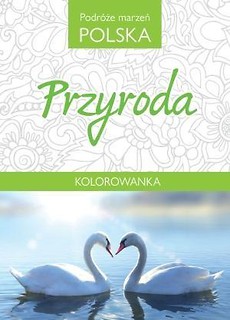 Podróże marzeń
POLSKA

Przyroda

KOLOROWANKA